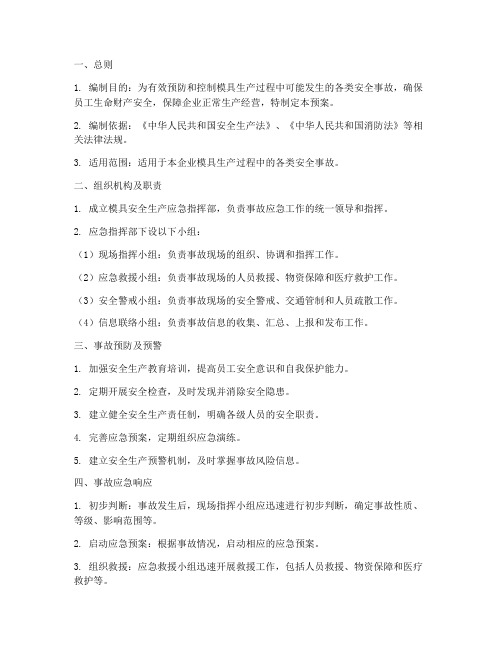 一、总则

1. 编制目的：为有效预防和控制模具生产过程中可能发生的各类安全事故，确保员工生命财产安全，保障企业正常生产经营，特制定本预案。

2. 编制依据：《中华人民共和国安全生产法》、《中华人民共和国消防法》等相关法律法规。

3. 适用范围：适用于本企业模具生产过程中的各类安全事故。

二、组织机构及职责

1. 成立模具安全生产应急指挥部，负责事故应急工作的统一领导和指挥。

2. 应急指挥部下设以下小组：

（1）现场指挥小组：负责事故现场的组织、协调和指挥工作。

（2）应急救援小组：负责事故现场的人员救援、物资保障和医疗救护工作。

（3）安全警戒小组：负责事故现场的安全警戒、交通管制和人员疏散工作。

（4）信息联络小组：负责事故信息的收集、汇总、上报和发布工作。

三、事故预防及预警

1. 加强安全生产教育培训，提高员工安全意识和自我保护能力。

2. 定期开展安全检查，及时发现并消除安全隐患。

3. 建立健全安全生产责任制，明确各级人员的安全职责。

4. 完善应急预案，定期组织应急演练。

5. 建立安全生产预警机制，及时掌握事故风险信息。

四、事故应急响应

1. 初步判断：事故发生后，现场指挥小组应迅速进行初步判断，确定事故性质、等级、影响范围等。

2. 启动应急预案：根据事故情况，启动相应的应急预案。

3. 组织救援：应急救援小组迅速开展救援工作，包括人员救援、物资保障和医疗救护等。